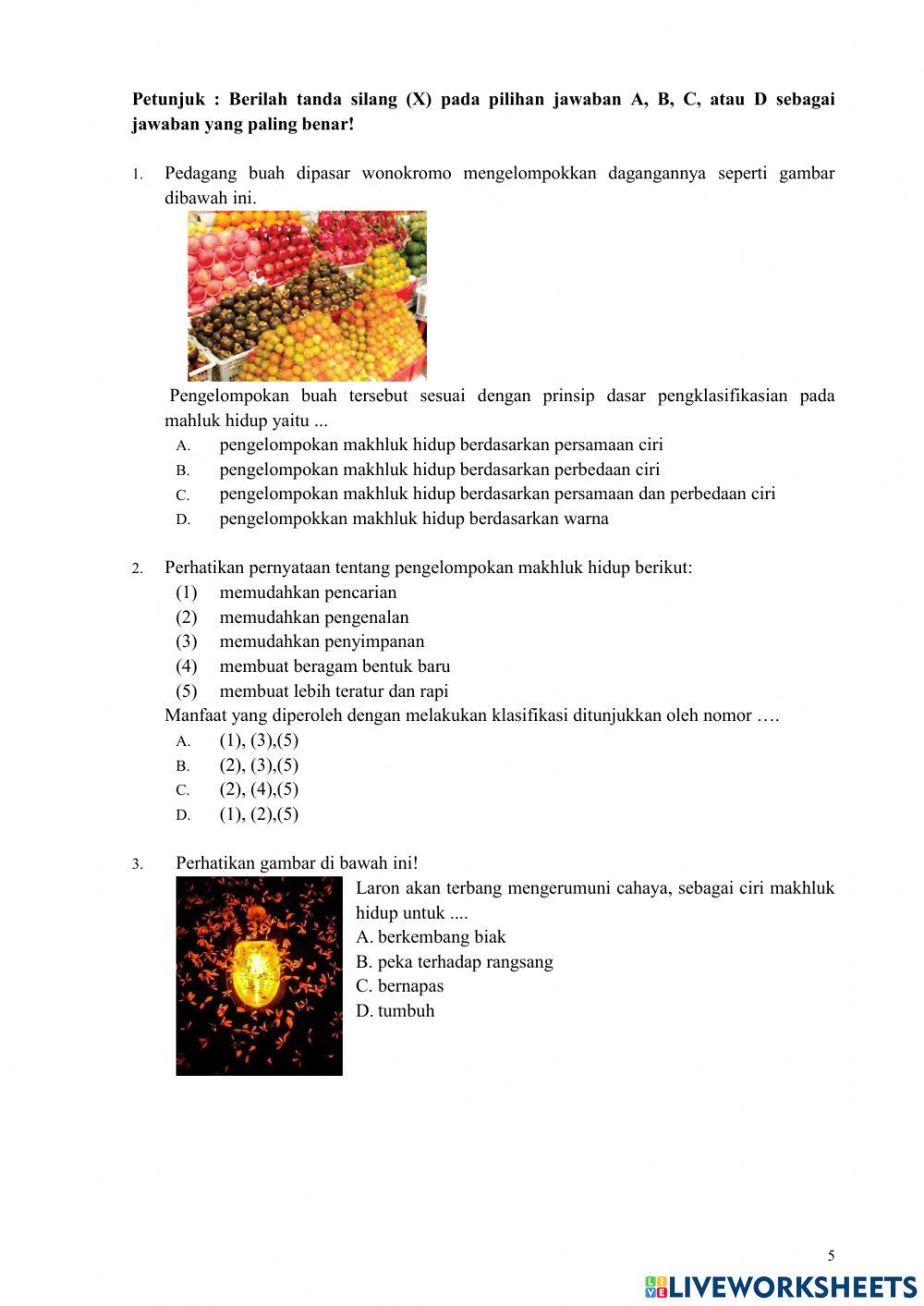 Petunjuk : Berilah tanda silang (X) pada pilihan jawaban A, B, C, atau D sebagai jawaban yang paling benar!

1. Pedagang buah dipasar wonokromo mengelompokkan dagangannya seperti gambar dibawah ini.

Pengelompokan buah tersebut sesuai dengan prinsip dasar pengklasifikasian pada mahluk hidup yaitu ...
A. pengelompokan makhluk hidup berdasarkan persamaan ciri
B. pengelompokan makhluk hidup berdasarkan perbedaan ciri
C. pengelompokan makhluk hidup berdasarkan persamaan dan perbedaan ciri
D. pengelompokkan makhluk hidup berdasarkan warna

2. Perhatikan pernyataan tentang pengelompokan makhluk hidup berikut:
(1) memudahkan pencarian
(2) memudahkan pengenalan
(3) memudahkan penyimpanan
(4) membuat beragam bentuk baru
(5) membuat lebih teratur dan rapi
Manfaat yang diperoleh dengan melakukan klasifikasi ditunjukkan oleh nomor ….
A. (1), (3),(5)
B. (2), (3),(5)
C. (2), (4),(5)
D. (1), (2),(5)

3. Perhatikan gambar di bawah ini!
Laron akan terbang mengerumuni cahaya, sebagai ciri makhluk hidup untuk ....
A. berkembang biak
B. peka terhadap rangsang
C. bernapas
D. tumbuh

5

LIVEWORKSHEETS